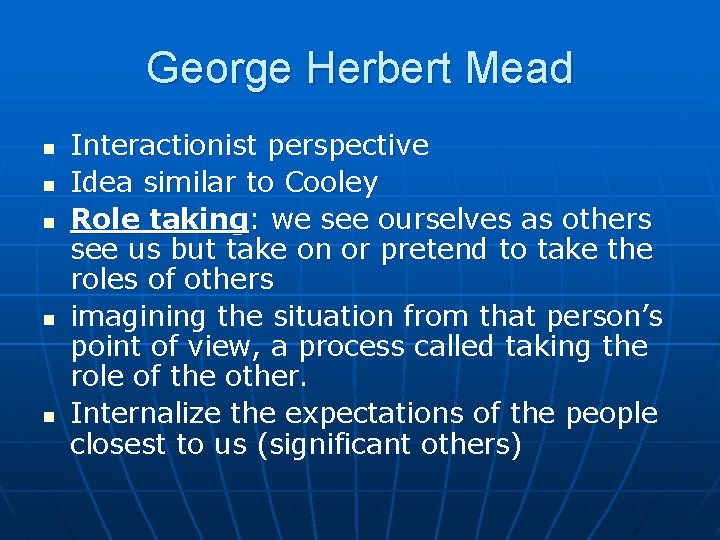 George Herbert Mead

- Interactionist perspective
- Idea similar to Cooley
- Role taking: we see ourselves as others see us but take on or pretend to take the roles of others
- imagining the situation from that person's point of view, a process called taking the role of the other.
- Internalize the expectations of the people closest to us (significant others)